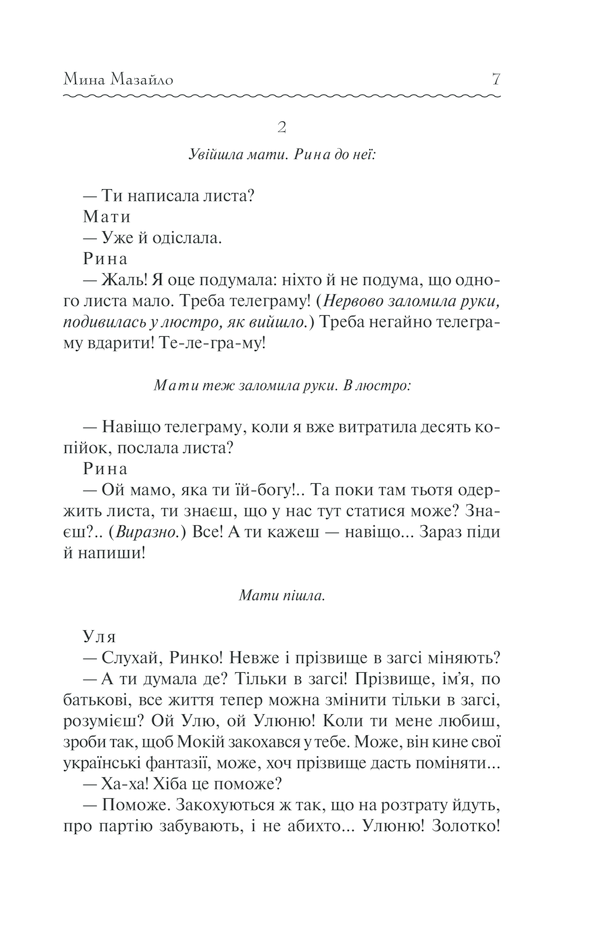 Мина Мазайло 7

2

Увійшла мати. Рина до неї:

— Ти написала листа?
Мати
— Уже й одіслала.
Рина
— Жаль! Я оце подумала: ніхто й не подума, що одного листа мало. Треба телеграму! (Нервово заломила руки, подивилась у люстро, як вийшло.) Треба негайно телеграму вдарити! Те-ле-гра-му!

Мати теж заломила руки. В люстро:

— Навіщо телеграму, коли я вже витратила десять копійок, послала листа?
Рина
— Ой мамо, яка ти їй-богу!.. Та поки там тьотя одержить листа, ти знаєш, що у нас тут статися може? Знаєш?.. (Виразно.) Все! А ти кажеш — навіщо... Зараз піди й напиши!

Мати пішла.

Уля
— Слухай, Ринко! Невже і прізвище в загсі міняють?
— А ти думала де? Тільки в загсі! Прізвище, ім'я, по батькові, все життя тепер можна змінити тільки в загсі, розумієш? Ой Улю, ой Улюню! Коли ти мене любиш, зроби так, щоб Мокій закохався у тебе. Може, він кине свої українські фантазії, може, хоч прізвище дасть поміняти...
— Ха-ха! Хіба це поможе?
— Поможе. Закохуються ж так, що на розтрату йдуть, про партію забувають, і не абихто... Улюню! Золотко!